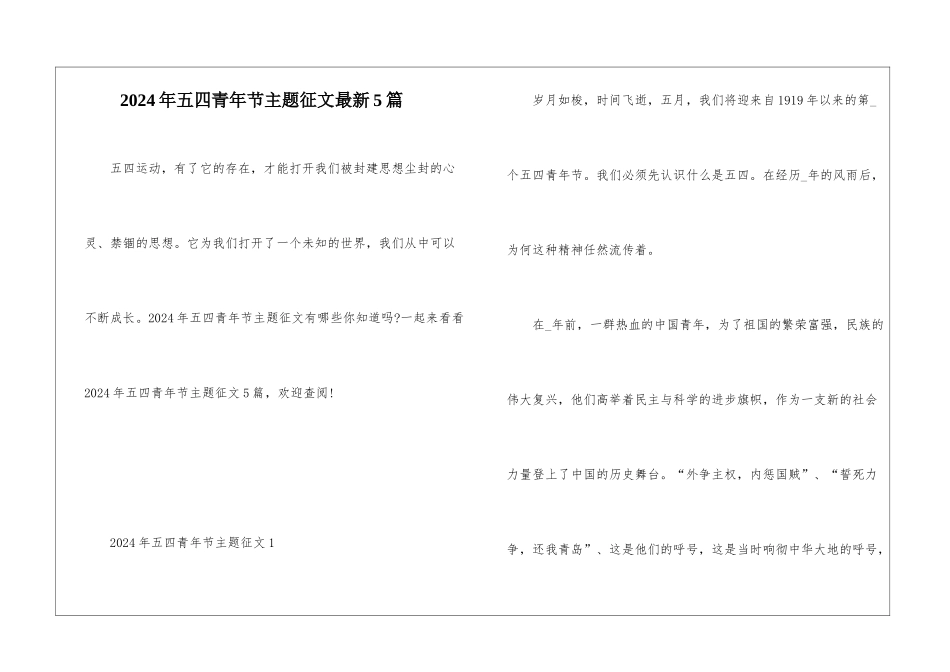 2024年五四青年节主题征文最新5篇

五四运动，有了它的存在，才能打开我们被封建思想尘封的心灵、禁锢的思想。它为我们打开了一个未知的世界，我们从中可以不断成长。2024年五四青年节主题征文有哪些你知道吗?一起来看看2024年五四青年节主题征文5篇，欢迎查阅!

2024年五四青年节主题征文1

岁月如梭，时间飞逝，五月，我们将迎来自1919年以来的第_个五四青年节。我们必须先认识什么是五四。在经历_年的风雨后，为何这种精神任然流传着。

在_年前，一群热血的中国青年，为了祖国的繁荣富强，民族的伟大复兴，他们高举着民主与科学的进步旗帜，作为一支新的社会力量登上了中国的历史舞台。“外争主权，内惩国贼”、“誓死力争，还我青岛”、这是他们的呼号，这是当时响彻中华大地的呼号，